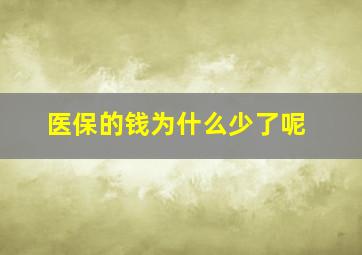 医保的钱为什么少了呢